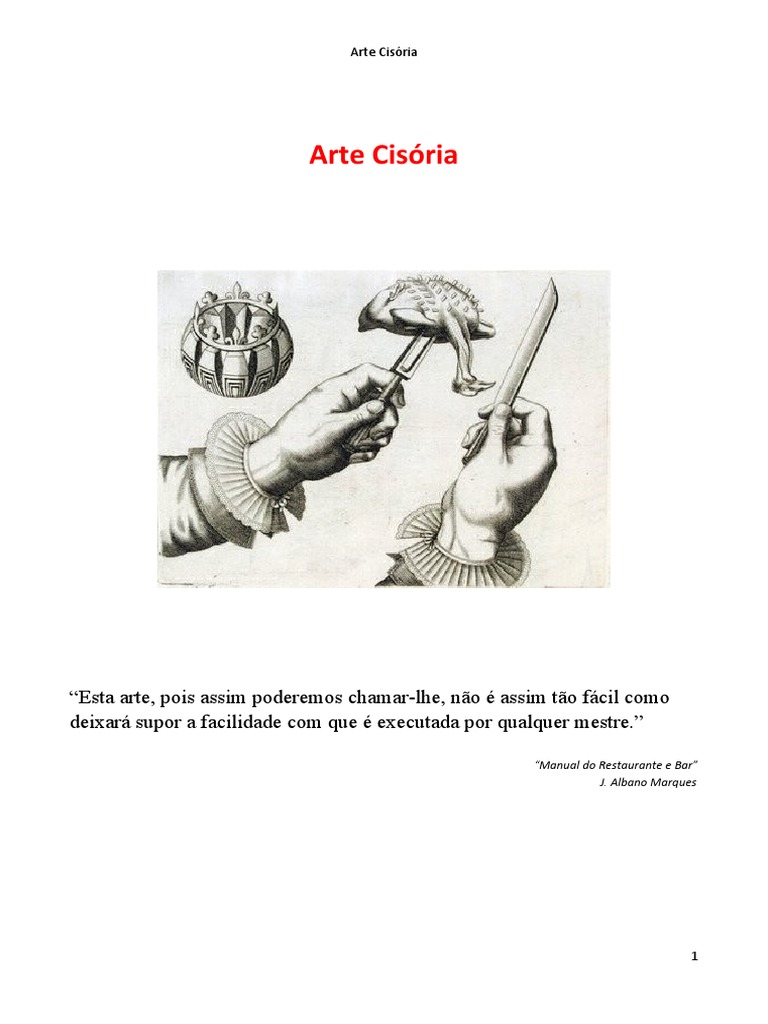 Arte Cisória

Arte Cisória

“Esta arte, pois assim poderemos chamar-lhe, não é assim tão fácil como deixará supor a facilidade com que é executada por qualquer mestre.”

“Manual do Restaurante e Bar”
J. Albano Marques

1